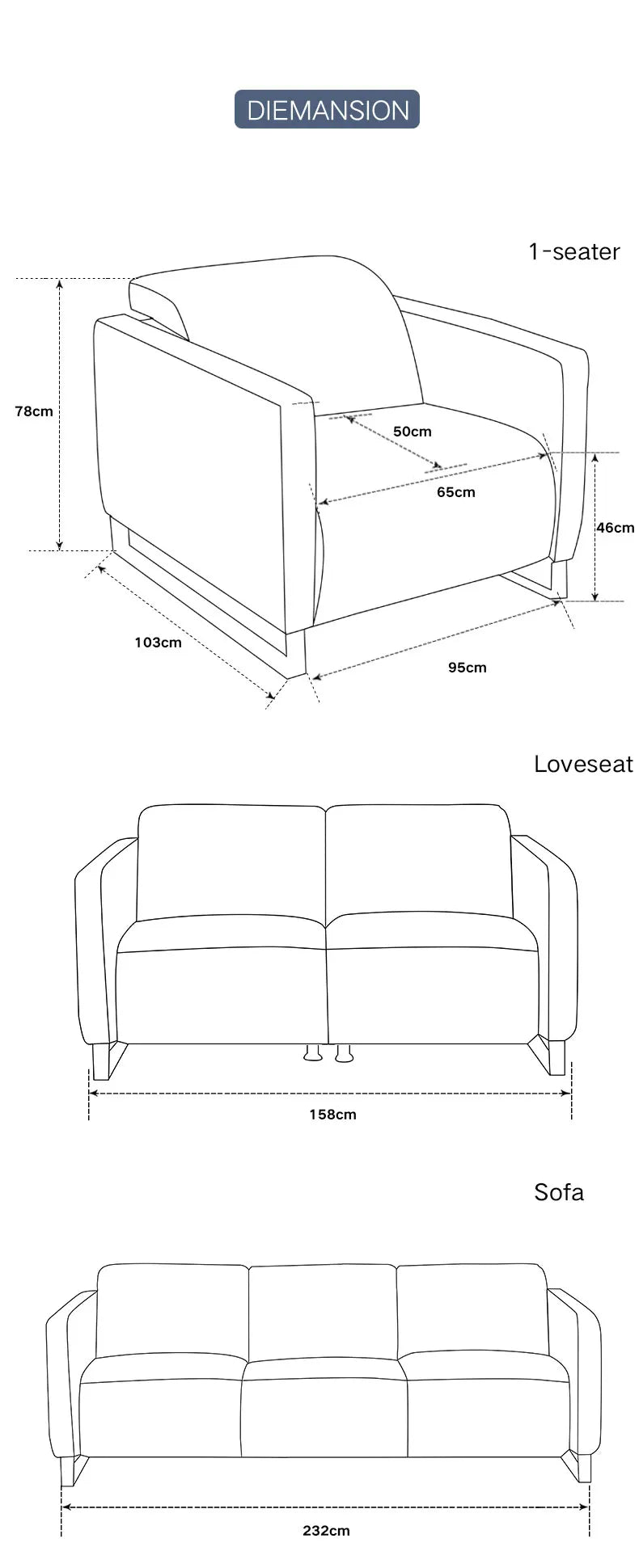 DIEMANSION

1-seater

78cm

50cm

65cm

46cm

103cm

95cm

Loveseat

158cm

Sofa

232cm